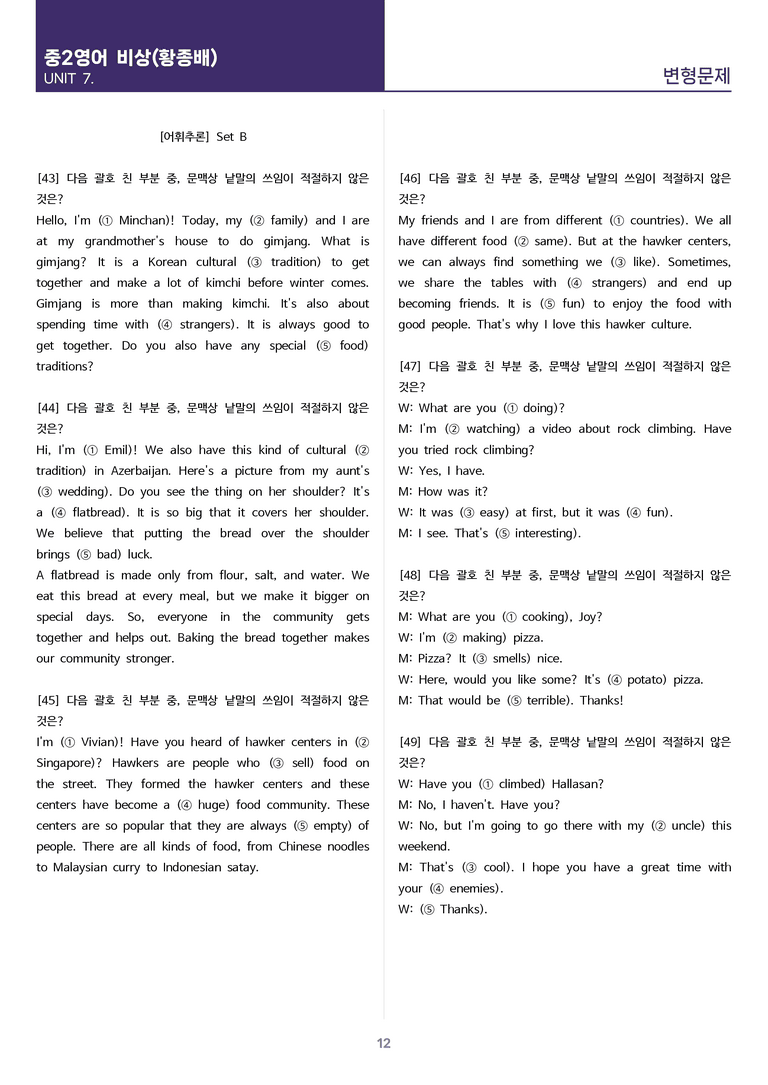 중2영어 비상(황종배)
UNIT 7.

변형문제

[어휘추론] Set B

[43] 다음 괄호 친 부분 중, 문맥상 낱말의 쓰임이 적절하지 않은 것은?
Hello, I'm (① Minchan)! Today, my (② family) and I are at my grandmother's house to do gimjang. What is gimjang? It is a Korean cultural (③ tradition) to get together and make a lot of kimchi before winter comes. Gimjang is more than making kimchi. It's also about spending time with (④ strangers). It is always good to get together. Do you also have any special (⑤ food) traditions?

[44] 다음 괄호 친 부분 중, 문맥상 낱말의 쓰임이 적절하지 않은 것은?
Hi, I'm (① Emil)! We also have this kind of cultural (② tradition) in Azerbaijan. Here's a picture from my aunt's (③ wedding). Do you see the thing on her shoulder? It's a (④ flatbread). It is so big that it covers her shoulder. We believe that putting the bread over the shoulder brings (⑤ bad) luck.
A flatbread is made only from flour, salt, and water. We eat this bread at every meal, but we make it bigger on special days. So, everyone in the community gets together and helps out. Baking the bread together makes our community stronger.

[45] 다음 괄호 친 부분 중, 문맥상 낱말의 쓰임이 적절하지 않은 것은?
I'm (① Vivian)! Have you heard of hawker centers in (② Singapore)? Hawkers are people who (③ sell) food on the street. They formed the hawker centers and these centers have become a (④ huge) food community. These centers are so popular that they are always (⑤ empty) of people. There are all kinds of food, from Chinese noodles to Malaysian curry to Indonesian satay.

[46] 다음 괄호 친 부분 중, 문맥상 낱말의 쓰임이 적절하지 않은 것은?
My friends and I are from different (① countries). We all have different food (② same). But at the hawker centers, we can always find something we (③ like). Sometimes, we share the tables with (④ strangers) and end up becoming friends. It is (⑤ fun) to enjoy the food with good people. That's why I love this hawker culture.

[47] 다음 괄호 친 부분 중, 문맥상 낱말의 쓰임이 적절하지 않은 것은?
W: What are you (① doing)?
M: I'm (② watching) a video about rock climbing. Have you tried rock climbing?
W: Yes, I have.
M: How was it?
W: It was (③ easy) at first, but it was (④ fun).
M: I see. That's (⑤ interesting).

[48] 다음 괄호 친 부분 중, 문맥상 낱말의 쓰임이 적절하지 않은 것은?
M: What are you (① cooking), Joy?
W: I'm (② making) pizza.
M: Pizza? It (③ smells) nice.
W: Here, would you like some? It's (④ potato) pizza.
M: That would be (⑤ terrible). Thanks!

[49] 다음 괄호 친 부분 중, 문맥상 낱말의 쓰임이 적절하지 않은 것은?
W: Have you (① climbed) Hallasan?
M: No, I haven't. Have you?
W: No, but I'm going to go there with my (② uncle) this weekend.
M: That's (③ cool). I hope you have a great time with your (④ enemies).
W: (⑤ Thanks).

12